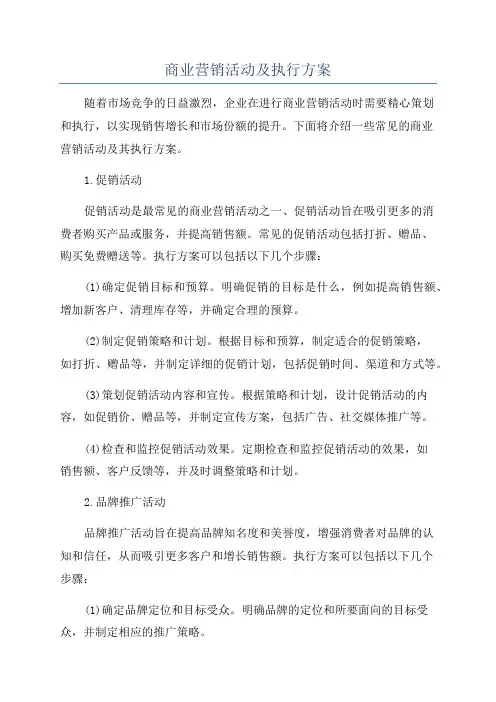 商业营销活动及执行方案

随着市场竞争的日益激烈，企业在进行商业营销活动时需要精心策划和执行，以实现销售增长和市场份额的提升。下面将介绍一些常见的商业营销活动及其执行方案。

1.促销活动

促销活动是最常见的商业营销活动之一、促销活动旨在吸引更多的消费者购买产品或服务，并提高销售额。常见的促销活动包括打折、赠品、购买免费赠送等。执行方案可以包括以下几个步骤：

(1)确定促销目标和预算。明确促销的目标是什么，例如提高销售额、增加新客户、清理库存等，并确定合理的预算。

(2)制定促销策略和计划。根据目标和预算，制定适合的促销策略，如打折、赠品等，并制定详细的促销计划，包括促销时间、渠道和方式等。

(3)策划促销活动内容和宣传。根据策略和计划，设计促销活动的内容，如促销价、赠品等，并制定宣传方案，包括广告、社交媒体推广等。

(4)检查和监控促销活动效果。定期检查和监控促销活动的效果，如销售额、客户反馈等，并及时调整策略和计划。

2.品牌推广活动

品牌推广活动旨在提高品牌知名度和美誉度，增强消费者对品牌的认知和信任，从而吸引更多客户和增长销售额。执行方案可以包括以下几个步骤：

(1)确定品牌定位和目标受众。明确品牌的定位和所要面向的目标受众，并制定相应的推广策略。